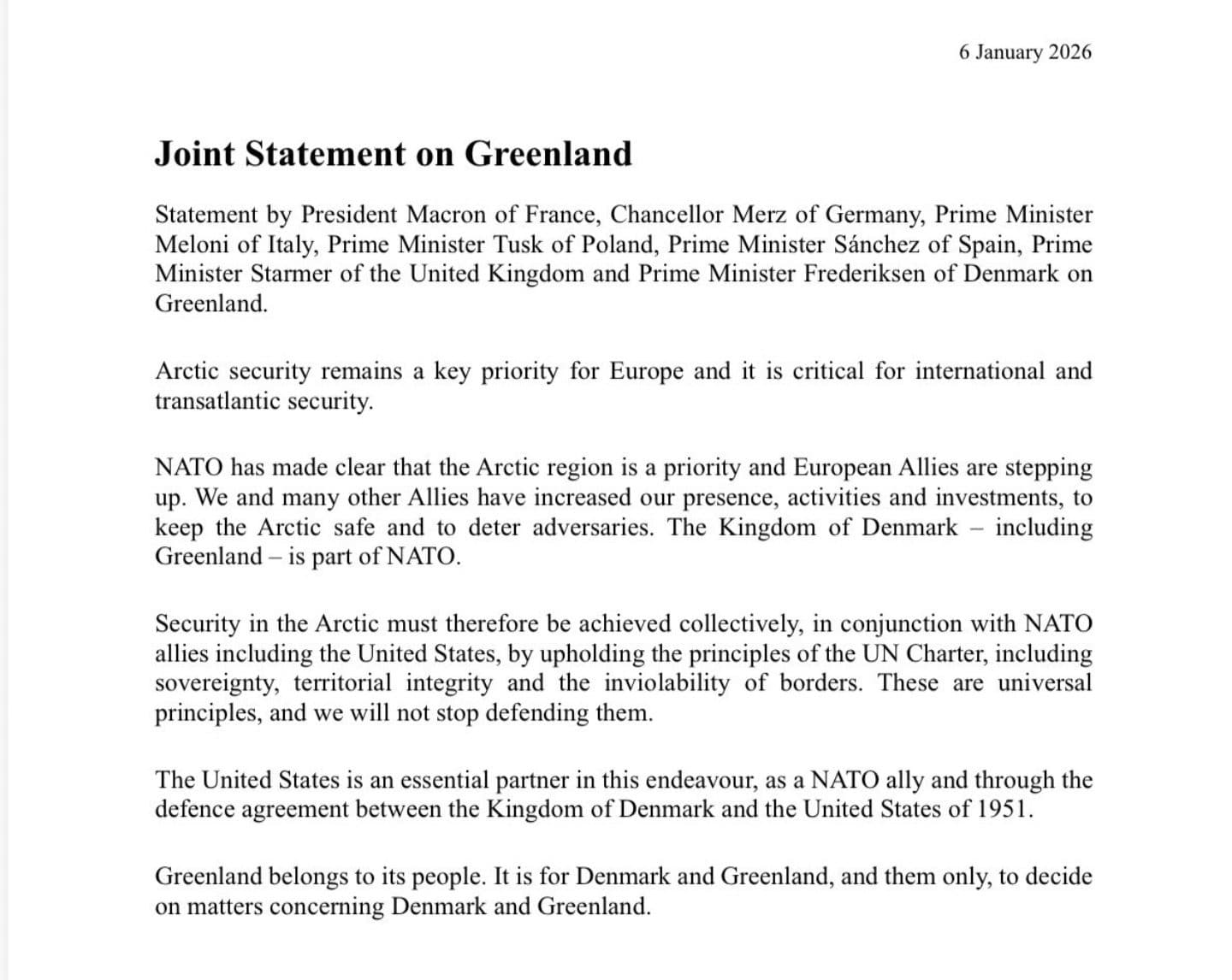 6 January 2026

Joint Statement on Greenland

Statement by President Macron of France, Chancellor Merz of Germany, Prime Minister Meloni of Italy, Prime Minister Tusk of Poland, Prime Minister Sánchez of Spain, Prime Minister Starmer of the United Kingdom and Prime Minister Frederiksen of Denmark on Greenland.

Arctic security remains a key priority for Europe and it is critical for international and transatlantic security.

NATO has made clear that the Arctic region is a priority and European Allies are stepping up. We and many other Allies have increased our presence, activities and investments, to keep the Arctic safe and to deter adversaries. The Kingdom of Denmark – including Greenland – is part of NATO.

Security in the Arctic must therefore be achieved collectively, in conjunction with NATO allies including the United States, by upholding the principles of the UN Charter, including sovereignty, territorial integrity and the inviolability of borders. These are universal principles, and we will not stop defending them.

The United States is an essential partner in this endeavour, as a NATO ally and through the defence agreement between the Kingdom of Denmark and the United States of 1951.

Greenland belongs to its people. It is for Denmark and Greenland, and them only, to decide on matters concerning Denmark and Greenland.